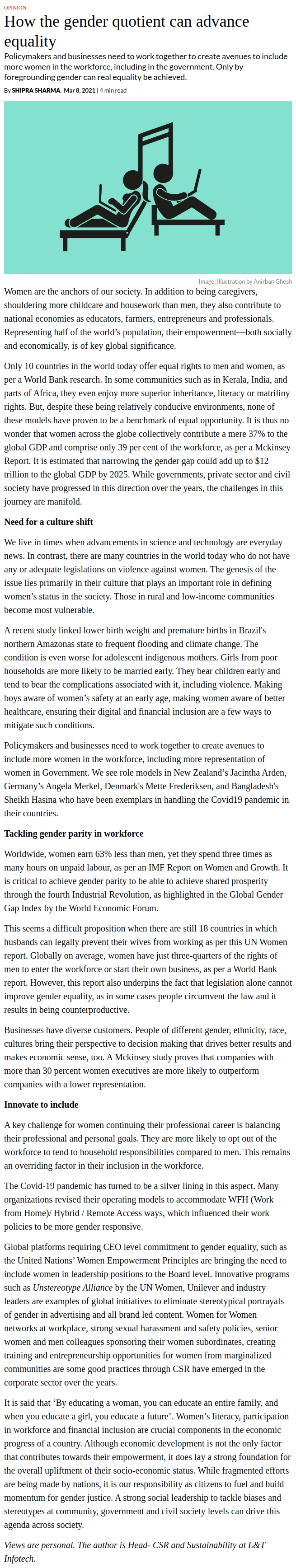 OPINION

How the gender quotient can advance equality

Policymakers and businesses need to work together to create avenues to include more women in the workforce, including in the government. Only by foregrounding gender can real equality be achieved.

By SHIPRA SHARMA, Mar 8, 2021 | 4 min read

Image: Illustration by Anirban Ghosh

Women are the anchors of our society. In addition to being caregivers, shouldering more childcare and housework than men, they also contribute to national economies as educators, farmers, entrepreneurs and professionals. Representing half of the world's population, their empowerment—both socially and economically, is of key global significance.

Only 10 countries in the world today offer equal rights to men and women, as per a World Bank research. In some communities such as in Kerala, India, and parts of Africa, they even enjoy more superior inheritance, literacy or matriliny rights. But, despite these being relatively conducive environments, none of these models have proven to be a benchmark of equal opportunity. It is thus no wonder that women across the globe collectively contribute a mere 37% to the global GDP and comprise only 39 per cent of the workforce, as per a Mckinsey Report. It is estimated that narrowing the gender gap could add up to $12 trillion to the global GDP by 2025. While governments, private sector and civil society have progressed in this direction over the years, the challenges in this journey are manifold.

Need for a culture shift

We live in times when advancements in science and technology are everyday news. In contrast, there are many countries in the world today who do not have any or adequate legislations on violence against women. The genesis of the issue lies primarily in their culture that plays an important role in defining women's status in the society. Those in rural and low-income communities become most vulnerable.

A recent study linked lower birth weight and premature births in Brazil's northern Amazonas state to frequent flooding and climate change. The condition is even worse for adolescent indigenous mothers. Girls from poor households are more likely to be married early. They bear children early and tend to bear the complications associated with it, including violence. Making boys aware of women's safety at an early age, making women aware of better healthcare, ensuring their digital and financial inclusion are a few ways to mitigate such conditions.

Policymakers and businesses need to work together to create avenues to include more women in the workforce, including more representation of women in Government. We see role models in New Zealand's Jacintha Arden, Germany's Angela Merkel, Denmark's Mette Frederiksen, and Bangladesh's Sheikh Hasina who have been exemplars in handling the Covid19 pandemic in their countries.

Tackling gender parity in workforce

Worldwide, women earn 63% less than men, yet they spend three times as many hours on unpaid labour, as per an IMF Report on Women and Growth. It is critical to achieve gender parity to be able to achieve shared prosperity through the fourth Industrial Revolution, as highlighted in the Global Gender Gap Index by the World Economic Forum.

This seems a difficult proposition when there are still 18 countries in which husbands can legally prevent their wives from working as per this UN Women report. Globally on average, women have just three-quarters of the rights of men to enter the workforce or start their own business, as per a World Bank report. However, this report also underpins the fact that legislation alone cannot improve gender equality, as in some cases people circumvent the law and it results in being counterproductive.

Businesses have diverse customers. People of different gender, ethnicity, race, cultures bring their perspective to decision making that drives better results and makes economic sense, too. A Mckinsey study proves that companies with more than 30 percent women executives are more likely to outperform companies with a lower representation.

Innovate to include

A key challenge for women continuing their professional career is balancing their professional and personal goals. They are more likely to opt out of the workforce to tend to household responsibilities compared to men. This remains an overriding factor in their inclusion in the workforce.

The Covid-19 pandemic has turned to be a silver lining in this aspect. Many organizations revised their operating models to accommodate WFH (Work from Home)/ Hybrid / Remote Access ways, which influenced their work policies to be more gender responsive.

Global platforms requiring CEO level commitment to gender equality, such as the United Nations' Women Empowerment Principles are bringing the need to include women in leadership positions to the Board level. Innovative programs such as Unstereotype Alliance by the UN Women, Unilever and industry leaders are examples of global initiatives to eliminate stereotypical portrayals of gender in advertising and all brand led content. Women for Women networks at workplace, strong sexual harassment and safety policies, senior women and men colleagues sponsoring their women subordinates, creating training and entrepreneurship opportunities for women from marginalized communities are some good practices through CSR have emerged in the corporate sector over the years.

It is said that 'By educating a woman, you can educate an entire family, and when you educate a girl, you educate a future'. Women's literacy, participation in workforce and financial inclusion are crucial components in the economic progress of a country. Although economic development is not the only factor that contributes towards their empowerment, it does lay a strong foundation for the overall upliftment of their socio-economic status. While fragmented efforts are being made by nations, it is our responsibility as citizens to fuel and build momentum for gender justice. A strong social leadership to tackle biases and stereotypes at community, government and civil society levels can drive this agenda across society.

Views are personal. The author is Head- CSR and Sustainability at L&T Infotech.